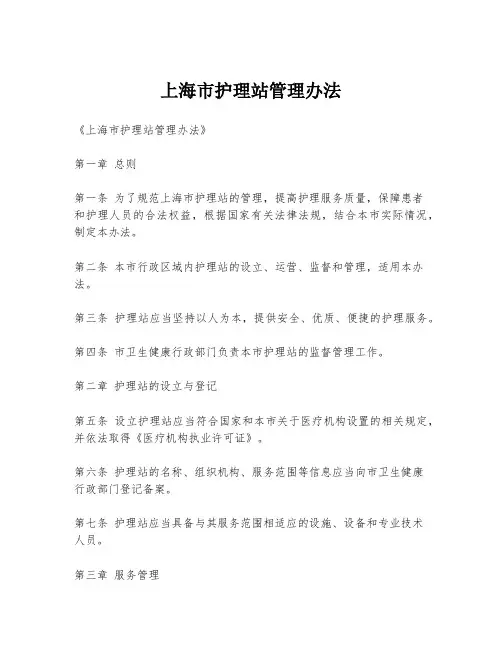 上海市护理站管理办法

《上海市护理站管理办法》

第一章 总则

第一条 为了规范上海市护理站的管理，提高护理服务质量，保障患者和护理人员的合法权益，根据国家有关法律法规，结合本市实际情况，制定本办法。

第二条 本市行政区域内护理站的设立、运营、监督和管理，适用本办法。

第三条 护理站应当坚持以人为本，提供安全、优质、便捷的护理服务。

第四条 市卫生健康行政部门负责本市护理站的监督管理工作。

第二章 护理站的设立与登记

第五条 设立护理站应当符合国家和本市关于医疗机构设置的相关规定，并依法取得《医疗机构执业许可证》。

第六条 护理站的名称、组织机构、服务范围等信息应当向市卫生健康行政部门登记备案。

第七条 护理站应当具备与其服务范围相适应的设施、设备和专业技术人员。

第三章 服务管理